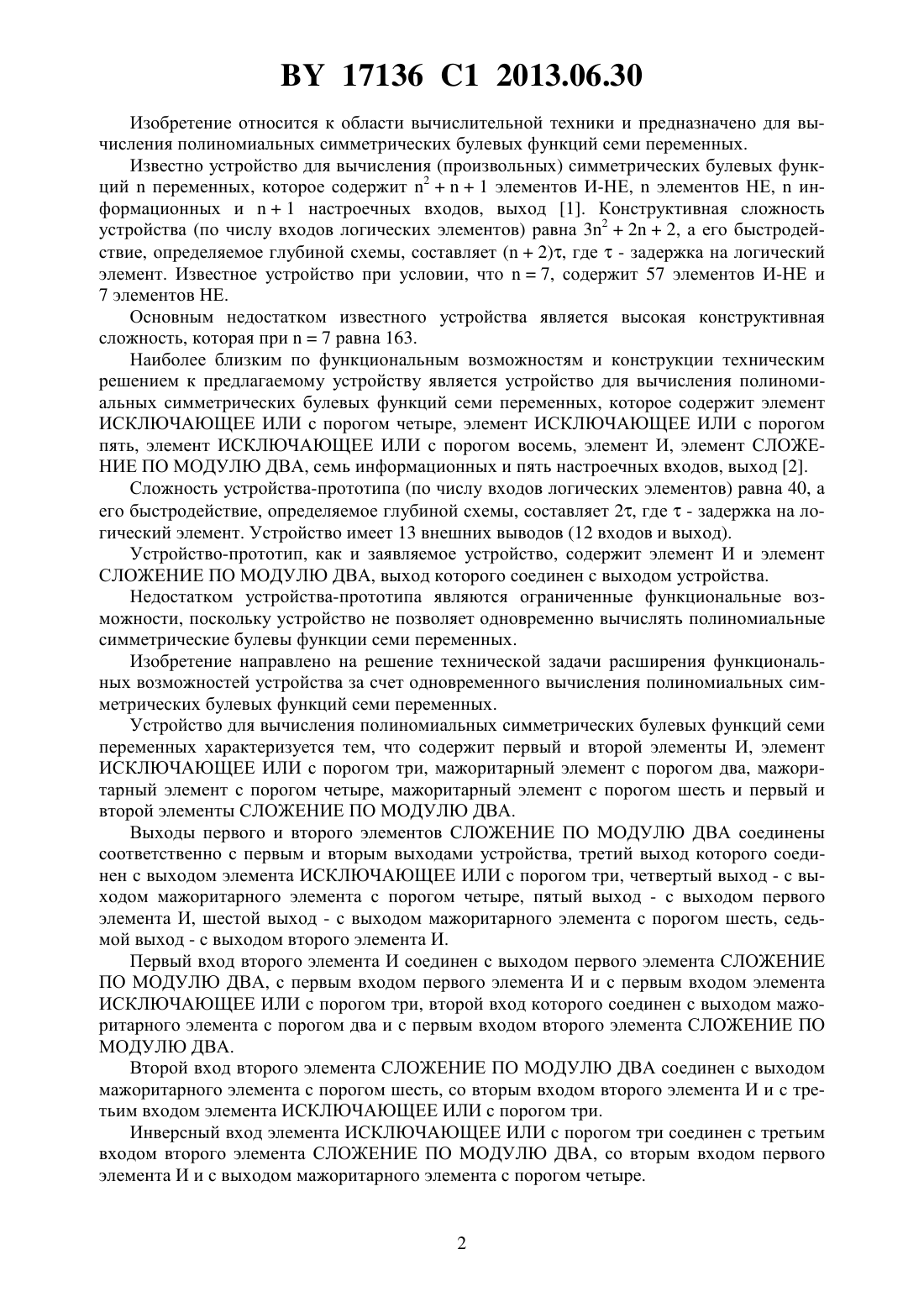 BY 17136 C1 2013.06.30

Изобретение относится к области вычислительной техники и предназначено для вычисления полиномиальных симметрических булевых функций семи переменных.

Известно устройство для вычисления (произвольных) симметрических булевых функций n переменных, которое содержит $n^2 + n + 1$ элементов И-НЕ, n элементов НЕ, n информационных и $n + 1$ настроечных входов, выход [1]. Конструктивная сложность устройства (по числу входов логических элементов) равна $3n^2 + 2n + 2$, а его быстродействие, определяемое глубиной схемы, составляет $(n + 2)\tau$, где $\tau$ - задержка на логический элемент. Известное устройство при условии, что $n = 7$, содержит 57 элементов И-НЕ и 7 элементов НЕ.

Основным недостатком известного устройства является высокая конструктивная сложность, которая при $n = 7$ равна 163.

Наиболее близким по функциональным возможностям и конструкции техническим решением к предлагаемому устройству является устройство для вычисления полиномиальных симметрических булевых функций семи переменных, которое содержит элемент ИСКЛЮЧАЮЩЕЕ ИЛИ с порогом четыре, элемент ИСКЛЮЧАЮЩЕЕ ИЛИ с порогом пять, элемент ИСКЛЮЧАЮЩЕЕ ИЛИ с порогом восемь, элемент И, элемент СЛОЖЕНИЕ ПО МОДУЛЮ ДВА, семь информационных и пять настроечных входов, выход [2].

Сложность устройства-прототипа (по числу входов логических элементов) равна 40, а его быстродействие, определяемое глубиной схемы, составляет $2\tau$, где $\tau$ - задержка на логический элемент. Устройство имеет 13 внешних выводов (12 входов и выход).

Устройство-прототип, как и заявляемое устройство, содержит элемент И и элемент СЛОЖЕНИЕ ПО МОДУЛЮ ДВА, выход которого соединен с выходом устройства.

Недостатком устройства-прототипа являются ограниченные функциональные возможности, поскольку устройство не позволяет одновременно вычислять полиномиальные симметрические булевы функции семи переменных.

Изобретение направлено на решение технической задачи расширения функциональных возможностей устройства за счет одновременного вычисления полиномиальных симметрических булевых функций семи переменных.

Устройство для вычисления полиномиальных симметрических булевых функций семи переменных характеризуется тем, что содержит первый и второй элементы И, элемент ИСКЛЮЧАЮЩЕЕ ИЛИ с порогом три, мажоритарный элемент с порогом два, мажоритарный элемент с порогом четыре, мажоритарный элемент с порогом шесть и первый и второй элементы СЛОЖЕНИЕ ПО МОДУЛЮ ДВА.

Выходы первого и второго элементов СЛОЖЕНИЕ ПО МОДУЛЮ ДВА соединены соответственно с первым и вторым выходами устройства, третий выход которого соединен с выходом элемента ИСКЛЮЧАЮЩЕЕ ИЛИ с порогом три, четвертый выход - с выходом мажоритарного элемента с порогом четыре, пятый выход - с выходом первого элемента И, шестой выход - с выходом мажоритарного элемента с порогом шесть, седьмой выход - с выходом второго элемента И.

Первый вход второго элемента И соединен с выходом первого элемента СЛОЖЕНИЕ ПО МОДУЛЮ ДВА, с первым входом первого элемента И и с первым входом элемента ИСКЛЮЧАЮЩЕЕ ИЛИ с порогом три, второй вход которого соединен с выходом мажоритарного элемента с порогом два и с первым входом второго элемента СЛОЖЕНИЕ ПО МОДУЛЮ ДВА.

Второй вход второго элемента СЛОЖЕНИЕ ПО МОДУЛЮ ДВА соединен с выходом мажоритарного элемента с порогом шесть, со вторым входом второго элемента И и с третьим входом элемента ИСКЛЮЧАЮЩЕЕ ИЛИ с порогом три.

Инверсный вход элемента ИСКЛЮЧАЮЩЕЕ ИЛИ с порогом три соединен с третьим входом второго элемента СЛОЖЕНИЕ ПО МОДУЛЮ ДВА, со вторым входом первого элемента И и с выходом мажоритарного элемента с порогом четыре.

2